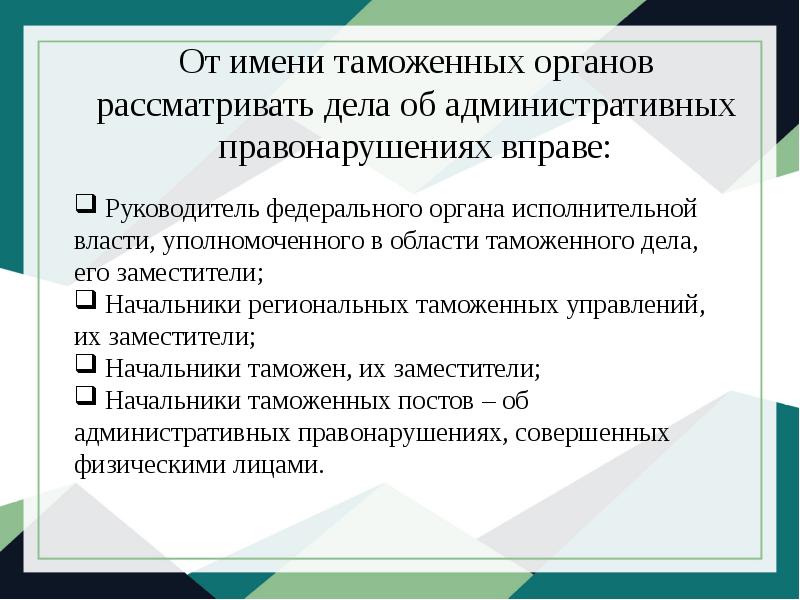 От имени таможенных органов рассматривать дела об административных правонарушениях вправе:

❑ Руководитель федерального органа исполнительной власти, уполномоченного в области таможенного дела, его заместители;
❑ Начальники региональных таможенных управлений, их заместители;
❑ Начальники таможен, их заместители;
❑ Начальники таможенных постов – об административных правонарушениях, совершенных физическими лицами.